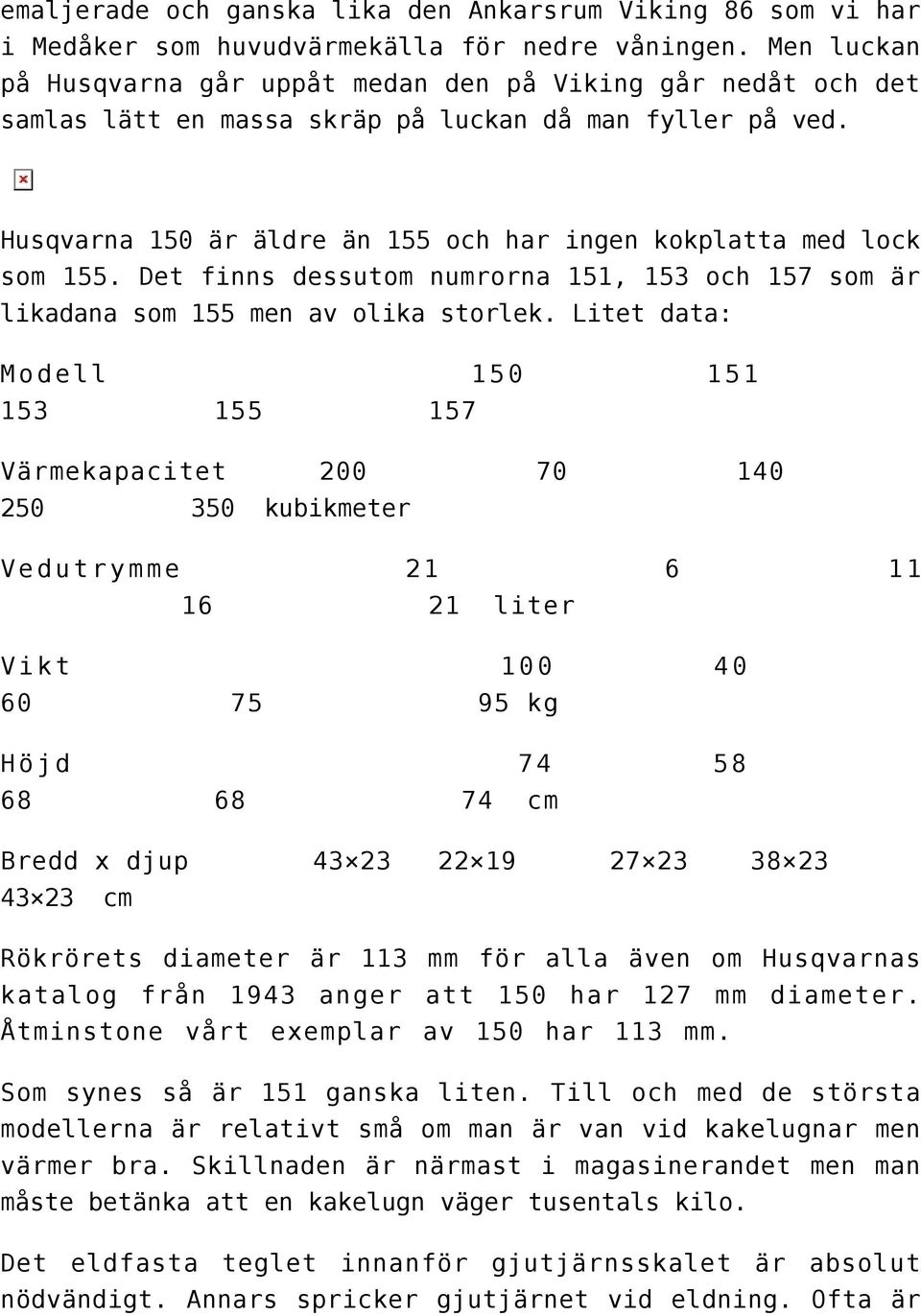 emaljerade och ganska lika den Ankarsrum Viking 86 som vi har i Medåker som huvudvärmekälla för nedre våningen. Men luckan på Husqvarna går uppåt medan den på Viking går nedåt och det samlas lätt en massa skräp på luckan då man fyller på ved.

Husqvarna 150 är äldre än 155 och har ingen kokplatta med lock som 155. Det finns dessutom numrorna 151, 153 och 157 som är likadana som 155 men av olika storlek. Litet data:

Modell 150 151 153 155 157

Värmekapacitet 200 70 140 250 350 kubikmeter

Vedutrymme 21 6 11 16 21 liter

Vikt 100 40 60 75 95 kg

Höjd 74 58 68 68 74 cm

Bredd x djup 43×23 22×19 27×23 38×23 43×23 cm

Rökrörets diameter är 113 mm för alla även om Husqvarnas katalog från 1943 anger att 150 har 127 mm diameter. Åtminstone vårt exemplar av 150 har 113 mm.

Som synes så är 151 ganska liten. Till och med de största modellerna är relativt små om man är van vid kakelugnar men värmer bra. Skillnaden är närmast i magasinerandet men man måste betänka att en kakelugn väger tusentals kilo.

Det eldfasta teglet innanför gjutjärnsskalet är absolut nödvändigt. Annars spricker gjutjärnet vid eldning. Ofta är